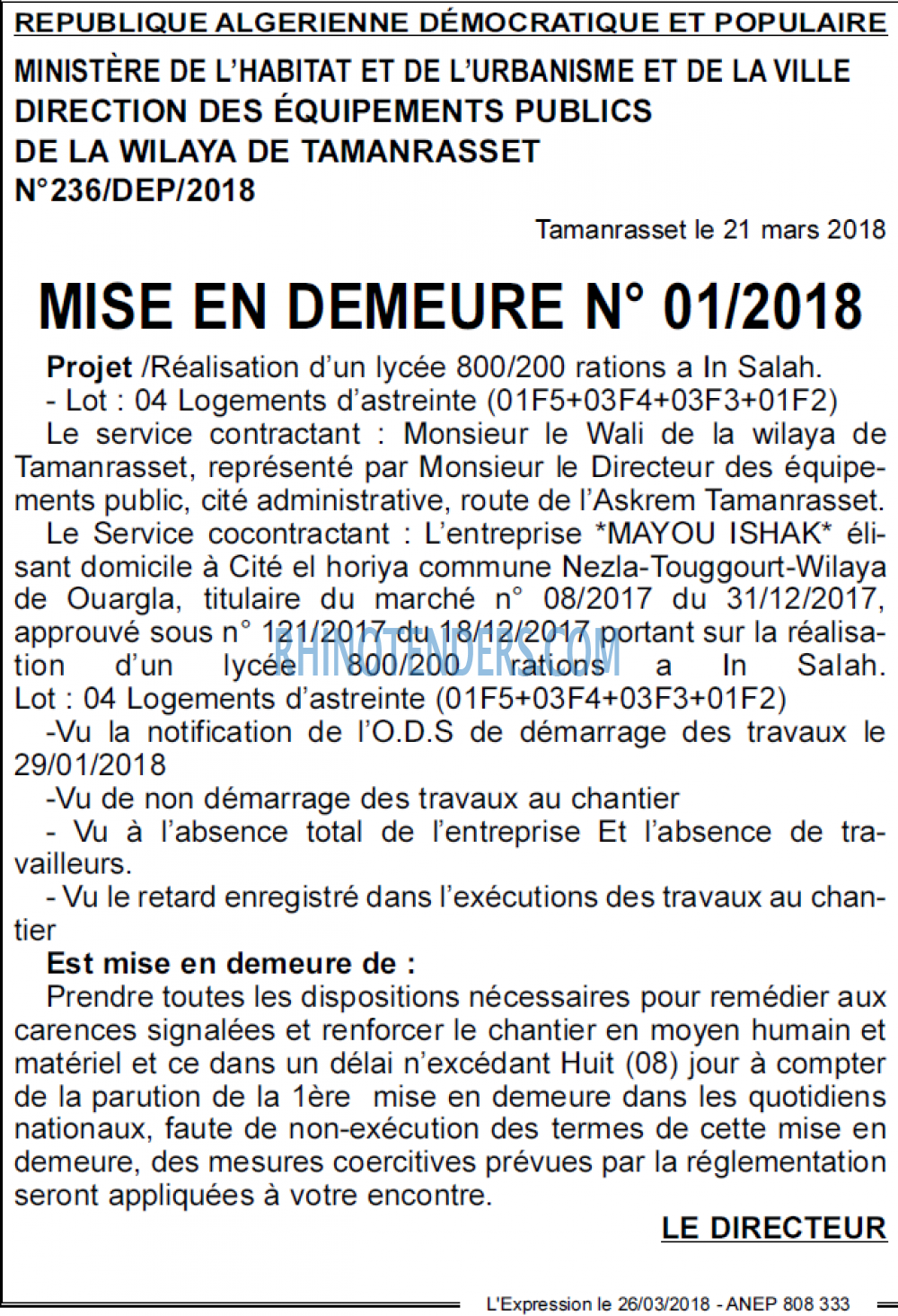 REPUBLIQUE ALGERIENNE DÉMOCRATIQUE ET POPULAIRE

MINISTÈRE DE L'HABITAT ET DE L'URBANISME ET DE LA VILLE
DIRECTION DES ÉQUIPEMENTS PUBLICS
DE LA WILAYA DE TAMANRASSET
N°236/DEP/2018

Tamanrasset le 21 mars 2018

MISE EN DEMEURE N° 01/2018

Projet /Réalisation d'un lycée 800/200 rations a In Salah.
- Lot : 04 Logements d'astreinte (01F5+03F4+03F3+01F2)

Le service contractant : Monsieur le Wali de la wilaya de Tamanrasset, représenté par Monsieur le Directeur des équipements public, cité administrative, route de l'Askrem Tamanrasset.

Le Service cocontractant : L'entreprise *MAYOU ISHAK* élisant domicile à Cité el horiya commune Nezla-Touggourt-Wilaya de Ouargla, titulaire du marché n° 08/2017 du 31/12/2017, approuvé sous n° 121/2017 du 18/12/2017 portant sur la réalisation d'un lycée 800/200 rations a In Salah. Lot : 04 Logements d'astreinte (01F5+03F4+03F3+01F2)

-Vu la notification de l'O.D.S de démarrage des travaux le 29/01/2018

-Vu de non démarrage des travaux au chantier

- Vu à l'absence total de l'entreprise Et l'absence de travailleurs.

- Vu le retard enregistré dans l'exécutions des travaux au chantier

Est mise en demeure de :

Prendre toutes les dispositions nécessaires pour remédier aux carences signalées et renforcer le chantier en moyen humain et matériel et ce dans un délai n'excédant Huit (08) jour à compter de la parution de la 1ère mise en demeure dans les quotidiens nationaux, faute de non-exécution des termes de cette mise en demeure, des mesures coercitives prévues par la réglementation seront appliquées à votre encontre.

LE DIRECTEUR

L'Expression le 26/03/2018 - ANEP 808 333

RHINOTENDERS.COM